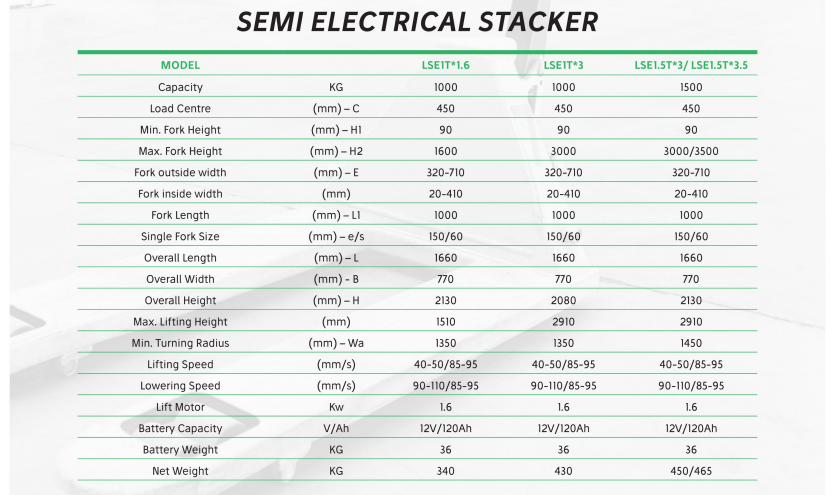 SEMI ELECTRICAL STACKER

| MODEL | | LSE1T*1.6 | LSE1T*3 | LSE1.5T*3/ LSE1.5T*3.5 |
|---|---|---|---|---|
| Capacity | KG | 1000 | 1000 | 1500 |
| Load Centre | (mm) – C | 450 | 450 | 450 |
| Min. Fork Height | (mm) – H1 | 90 | 90 | 90 |
| Max. Fork Height | (mm) – H2 | 1600 | 3000 | 3000/3500 |
| Fork outside width | (mm) – E | 320-710 | 320-710 | 320-710 |
| Fork inside width | (mm) | 20-410 | 20-410 | 20-410 |
| Fork Length | (mm) – L1 | 1000 | 1000 | 1000 |
| Single Fork Size | (mm) – e/s | 150/60 | 150/60 | 150/60 |
| Overall Length | (mm) – L | 1660 | 1660 | 1660 |
| Overall Width | (mm) - B | 770 | 770 | 770 |
| Overall Height | (mm) – H | 2130 | 2080 | 2130 |
| Max. Lifting Height | (mm) | 1510 | 2910 | 2910 |
| Min. Turning Radius | (mm) – Wa | 1350 | 1350 | 1450 |
| Lifting Speed | (mm/s) | 40-50/85-95 | 40-50/85-95 | 40-50/85-95 |
| Lowering Speed | (mm/s) | 90-110/85-95 | 90-110/85-95 | 90-110/85-95 |
| Lift Motor | Kw | 1.6 | 1.6 | 1.6 |
| Battery Capacity | V/Ah | 12V/120Ah | 12V/120Ah | 12V/120Ah |
| Battery Weight | KG | 36 | 36 | 36 |
| Net Weight | KG | 340 | 430 | 450/465 |